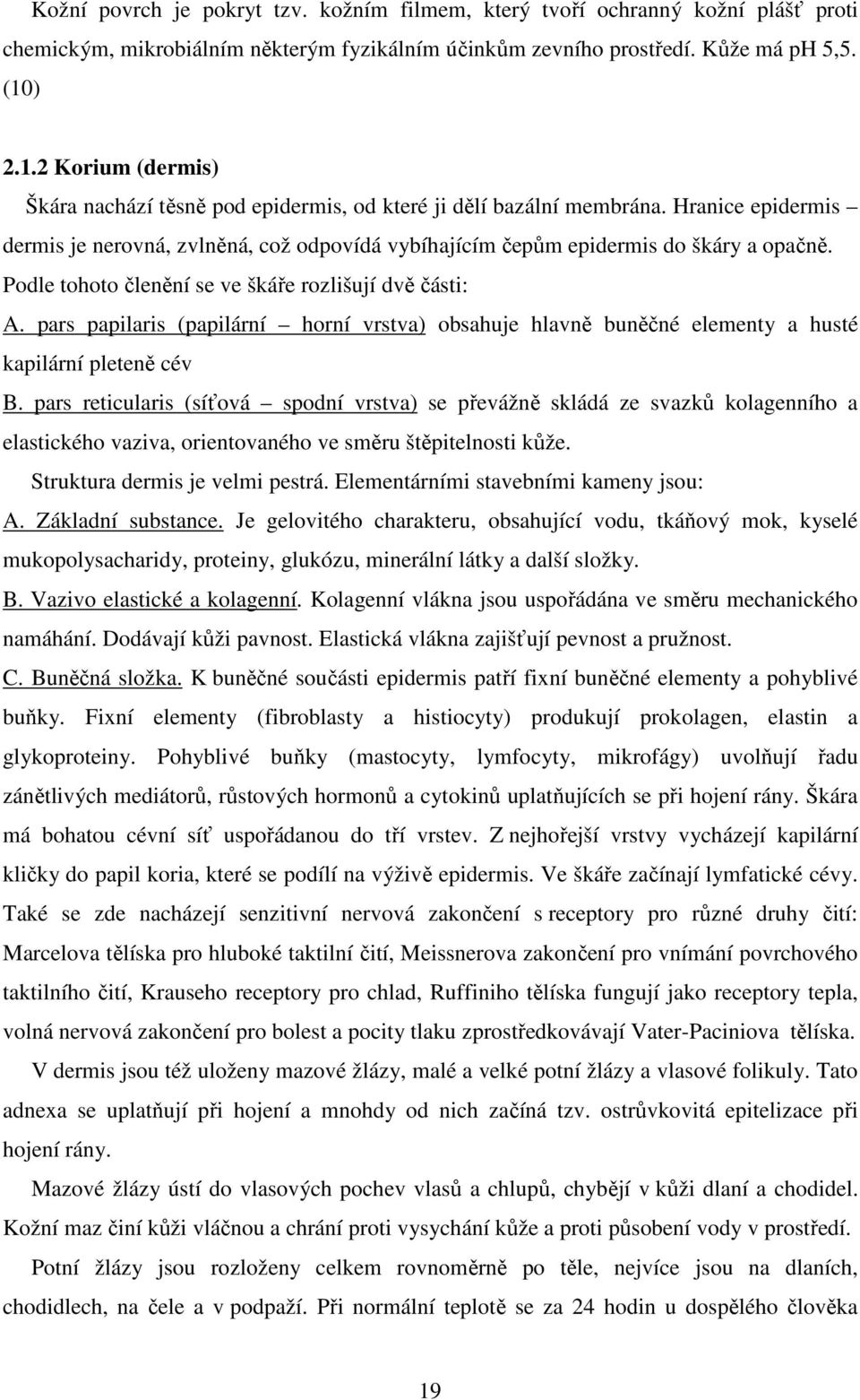 Kožní povrch je pokryt tzv. kožním filmem, který tvoří ochranný kožní plášť proti chemickým, mikrobiálním některým fyzikálním účinkům zevního prostředí. Kůže má ph 5,5. (10)

2.1.2 Korium (dermis)

Škára nachází těsně pod epidermis, od které ji dělí bazální membrána. Hranice epidermis – dermis je nerovná, zvlněná, což odpovídá vybíhajícím čepům epidermis do škáry a opačně. Podle tohoto členění se ve škáře rozlišují dvě části:

A. pars papilaris (papilární – horní vrstva) obsahuje hlavně buněčné elementy a husté kapilární pleteně cév

B. pars reticularis (síťová – spodní vrstva) se převážně skládá ze svazků kolagenního a elastického vaziva, orientovaného ve směru štěpitelnosti kůže.

Struktura dermis je velmi pestrá. Elementárními stavebními kameny jsou:

A. Základní substance. Je gelovitého charakteru, obsahující vodu, tkáňový mok, kyselé mukopolysacharidy, proteiny, glukózu, minerální látky a další složky.

B. Vazivo elastické a kolagenní. Kolagenní vlákna jsou uspořádána ve směru mechanického namáhání. Dodávají kůži pavnost. Elastická vlákna zajišťují pevnost a pružnost.

C. Buněčná složka. K buněčné součásti epidermis patří fixní buněčné elementy a pohyblivé buňky. Fixní elementy (fibroblasty a histiocyty) produkují prokolagen, elastin a glykoproteiny. Pohyblivé buňky (mastocyty, lymfocyty, mikrofágy) uvolňují řadu zánětlivých mediátorů, růstových hormonů a cytokinů uplatňujících se při hojení rány. Škára má bohatou cévní síť uspořádanou do tří vrstev. Z nejhořejší vrstvy vycházejí kapilární kličky do papil koria, které se podílí na výživě epidermis. Ve škáře začínají lymfatické cévy. Také se zde nacházejí senzitivní nervová zakončení s receptory pro různé druhy čití: Marcelova tělíska pro hluboké taktilní čití, Meissnerova zakončení pro vnímání povrchového taktilního čití, Krauseho receptory pro chlad, Ruffiniho tělíska fungují jako receptory tepla, volná nervová zakončení pro bolest a pocity tlaku zprostředkovávají Vater-Paciniova tělíska.

V dermis jsou též uloženy mazové žlázy, malé a velké potní žlázy a vlasové folikuly. Tato adnexa se uplatňují při hojení a mnohdy od nich začíná tzv. ostrůvkovitá epitelizace při hojení rány.

Mazové žlázy ústí do vlasových pochev vlasů a chlupů, chybějí v kůži dlaní a chodidel. Kožní maz činí kůži vláčnou a chrání proti vysychání kůže a proti působení vody v prostředí.

Potní žlázy jsou rozloženy celkem rovnoměrně po těle, nejvíce jsou na dlaních, chodidlech, na čele a v podpaží. Při normální teplotě se za 24 hodin u dospělého člověka

19